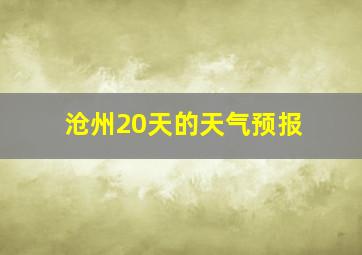 沧州20天的天气预报